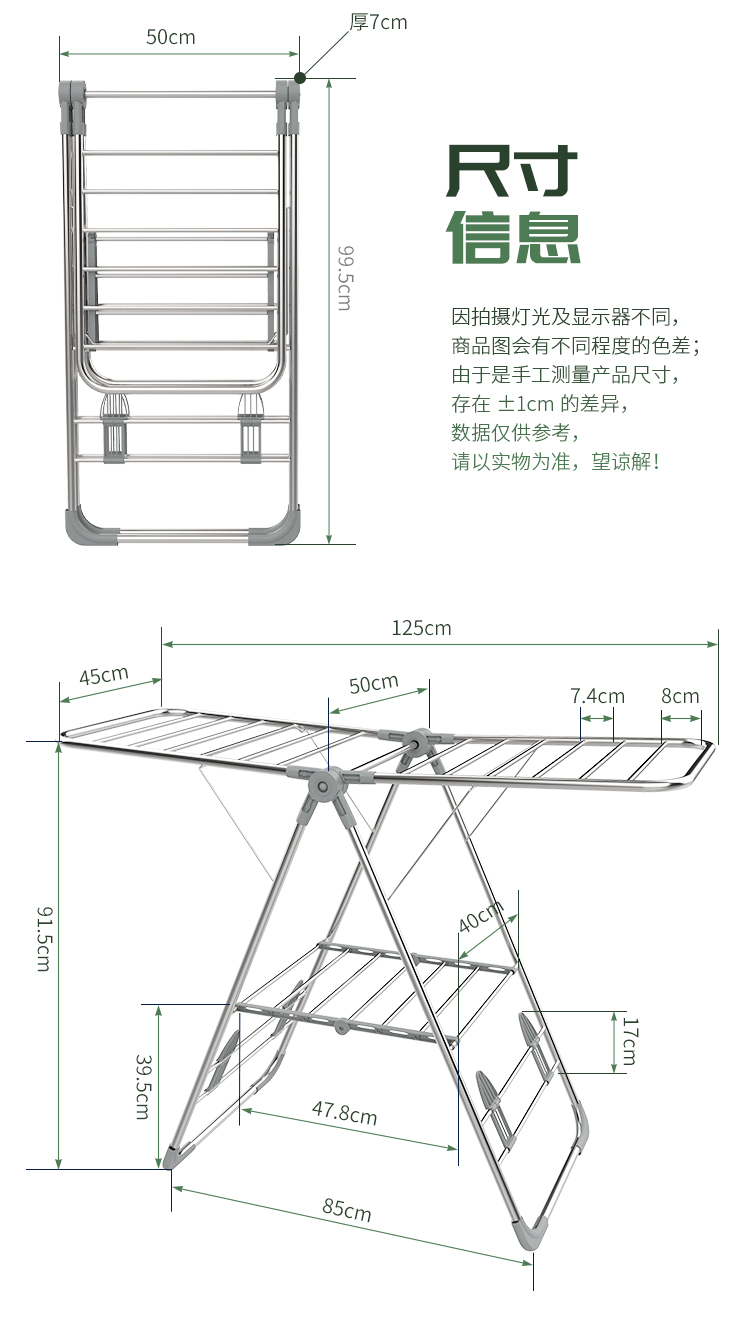 50cm
厚7cm
99.5cm

尺寸
信息

因拍摄灯光及显示器不同，
商品图会有不同程度的色差；
由于是手工测量产品尺寸，
存在 ±1cm 的差异，
数据仅供参考，
请以实物为准，望谅解！

125cm
45cm
50cm
7.4cm
8cm
91.5cm
40cm
17cm
39.5cm
47.8cm
85cm